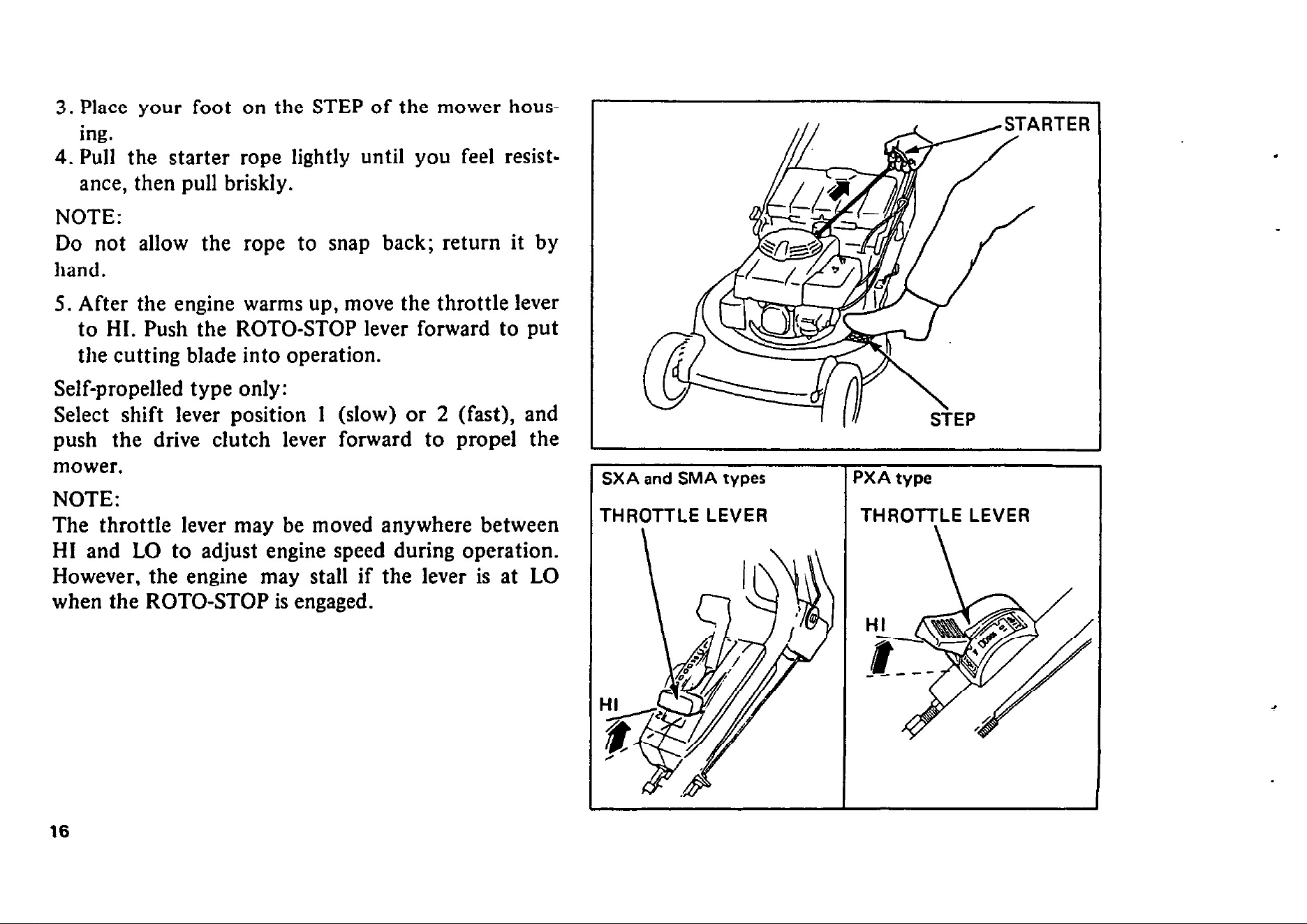 3. Place your foot on the STEP of the mower housing.

4. Pull the starter rope lightly until you feel resistance, then pull briskly.

NOTE:
Do not allow the rope to snap back; return it by hand.

5. After the engine warms up, move the throttle lever to HI. Push the ROTO-STOP lever forward to put the cutting blade into operation.

Self-propelled type only:
Select shift lever position 1 (slow) or 2 (fast), and push the drive clutch lever forward to propel the mower.

NOTE:
The throttle lever may be moved anywhere between HI and LO to adjust engine speed during operation. However, the engine may stall if the lever is at LO when the ROTO-STOP is engaged.

STARTER

STEP

SXA and SMA types

THROTTLE LEVER

HI

PXA type

THROTTLE LEVER

HI

16